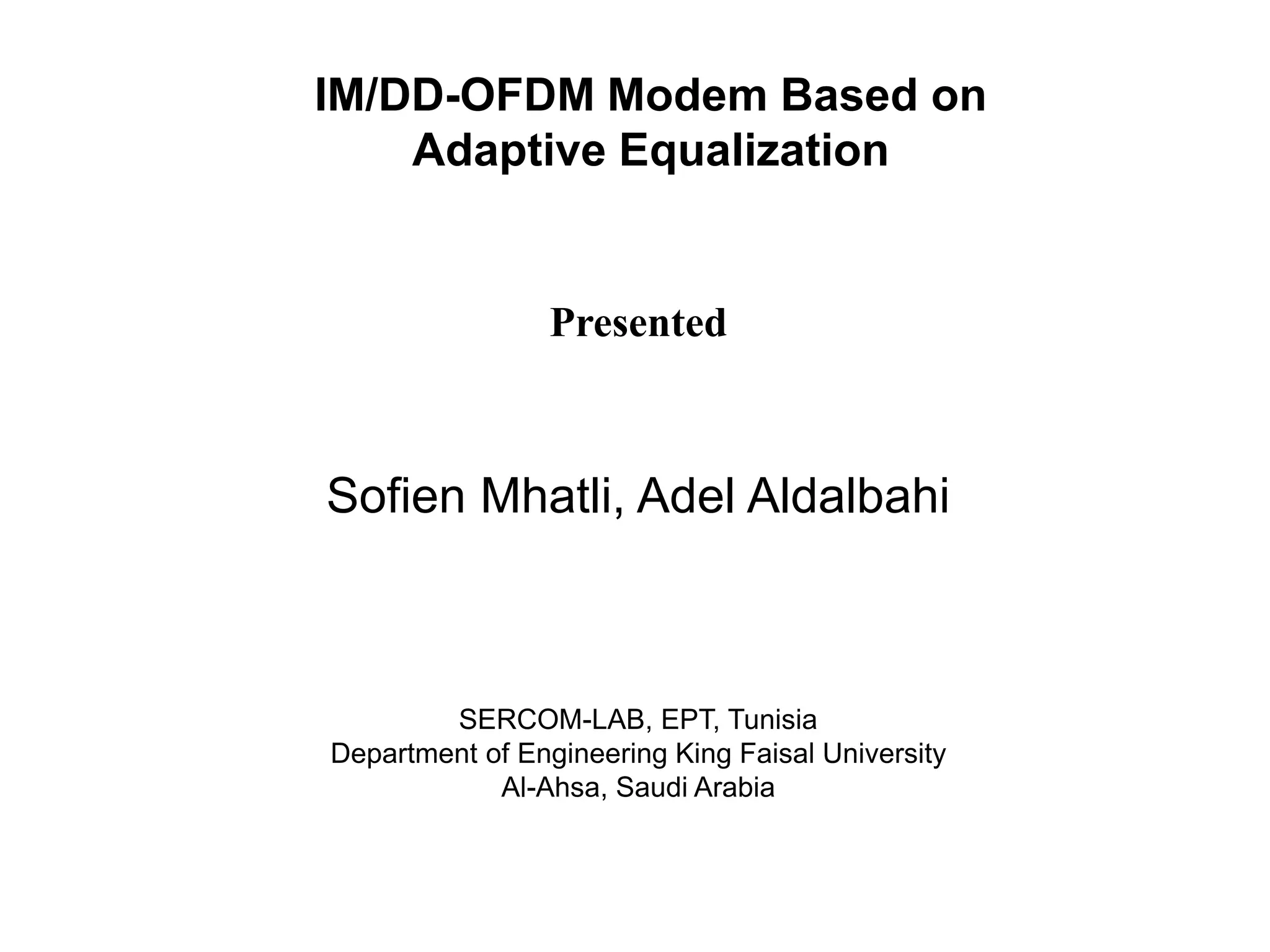 IM/DD-OFDM Modem Based on Adaptive Equalization

Presented

Sofien Mhatli, Adel Aldalbahi

SERCOM-LAB, EPT, Tunisia
Department of Engineering King Faisal University
Al-Ahsa, Saudi Arabia